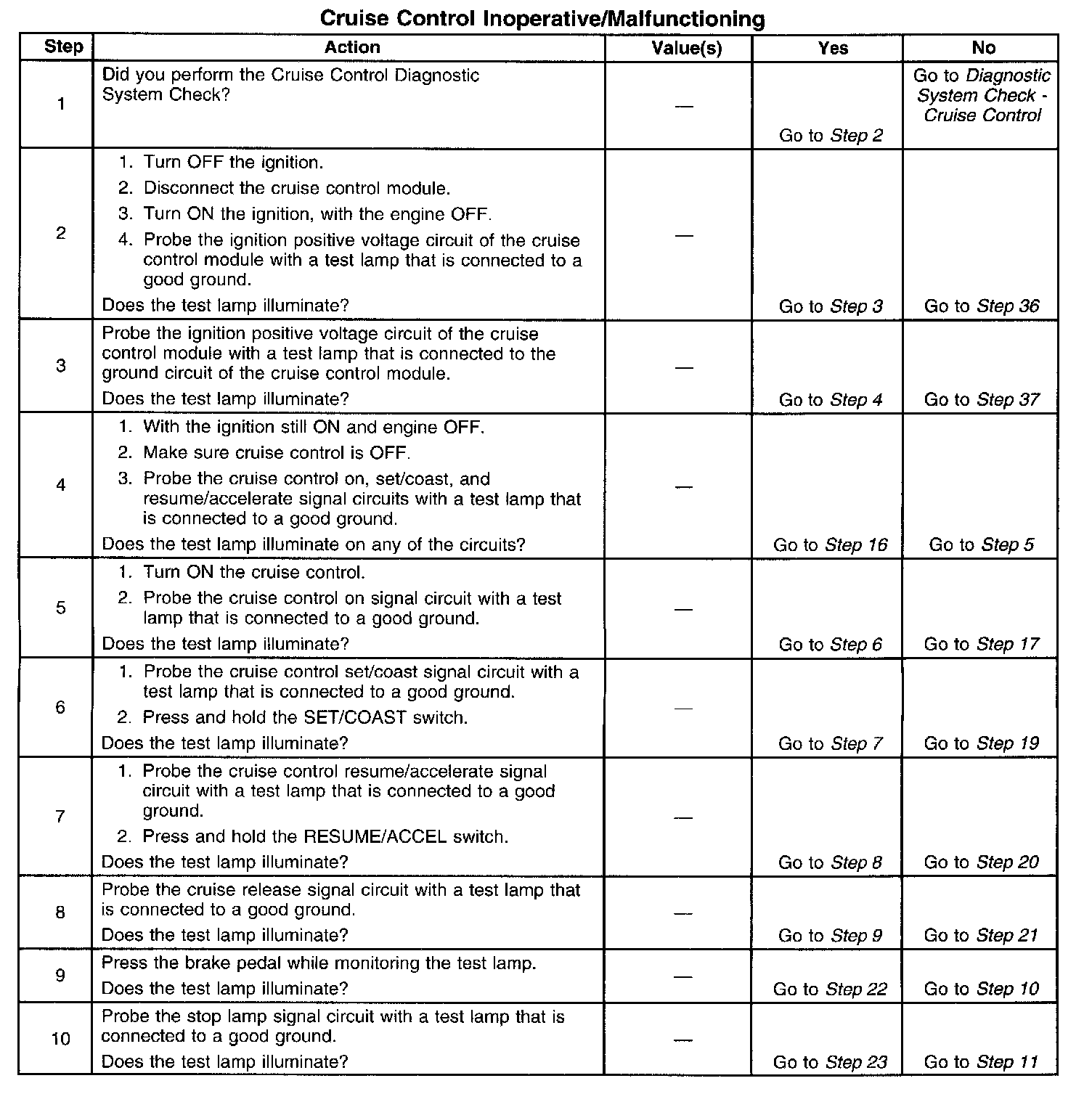 Cruise Control Inoperative/Malfunctioning

| Step | Action | Value(s) | Yes | No |
|---|---|---|---|---|
| 1 | Did you perform the Cruise Control Diagnostic System Check? | — | Go to Step 2 | Go to Diagnostic System Check - Cruise Control |
| 2 | 1. Turn OFF the ignition. 2. Disconnect the cruise control module. 3. Turn ON the ignition, with the engine OFF. 4. Probe the ignition positive voltage circuit of the cruise control module with a test lamp that is connected to a good ground. Does the test lamp illuminate? | — | Go to Step 3 | Go to Step 36 |
| 3 | Probe the ignition positive voltage circuit of the cruise control module with a test lamp that is connected to the ground circuit of the cruise control module. Does the test lamp illuminate? | — | Go to Step 4 | Go to Step 37 |
| 4 | 1. With the ignition still ON and engine OFF. 2. Make sure cruise control is OFF. 3. Probe the cruise control on, set/coast, and resume/accelerate signal circuits with a test lamp that is connected to a good ground. Does the test lamp illuminate on any of the circuits? | — | Go to Step 16 | Go to Step 5 |
| 5 | 1. Turn ON the cruise control. 2. Probe the cruise control on signal circuit with a test lamp that is connected to a good ground. Does the test lamp illuminate? | — | Go to Step 6 | Go to Step 17 |
| 6 | 1. Probe the cruise control set/coast signal circuit with a test lamp that is connected to a good ground. 2. Press and hold the SET/COAST switch. Does the test lamp illuminate? | — | Go to Step 7 | Go to Step 19 |
| 7 | 1. Probe the cruise control resume/accelerate signal circuit with a test lamp that is connected to a good ground. 2. Press and hold the RESUME/ACCEL switch. Does the test lamp illuminate? | — | Go to Step 8 | Go to Step 20 |
| 8 | Probe the cruise release signal circuit with a test lamp that is connected to a good ground. Does the test lamp illuminate? | — | Go to Step 9 | Go to Step 21 |
| 9 | Press the brake pedal while monitoring the test lamp. Does the test lamp illuminate? | — | Go to Step 22 | Go to Step 10 |
| 10 | Probe the stop lamp signal circuit with a test lamp that is connected to a good ground. Does the test lamp illuminate? | — | Go to Step 23 | Go to Step 11 |